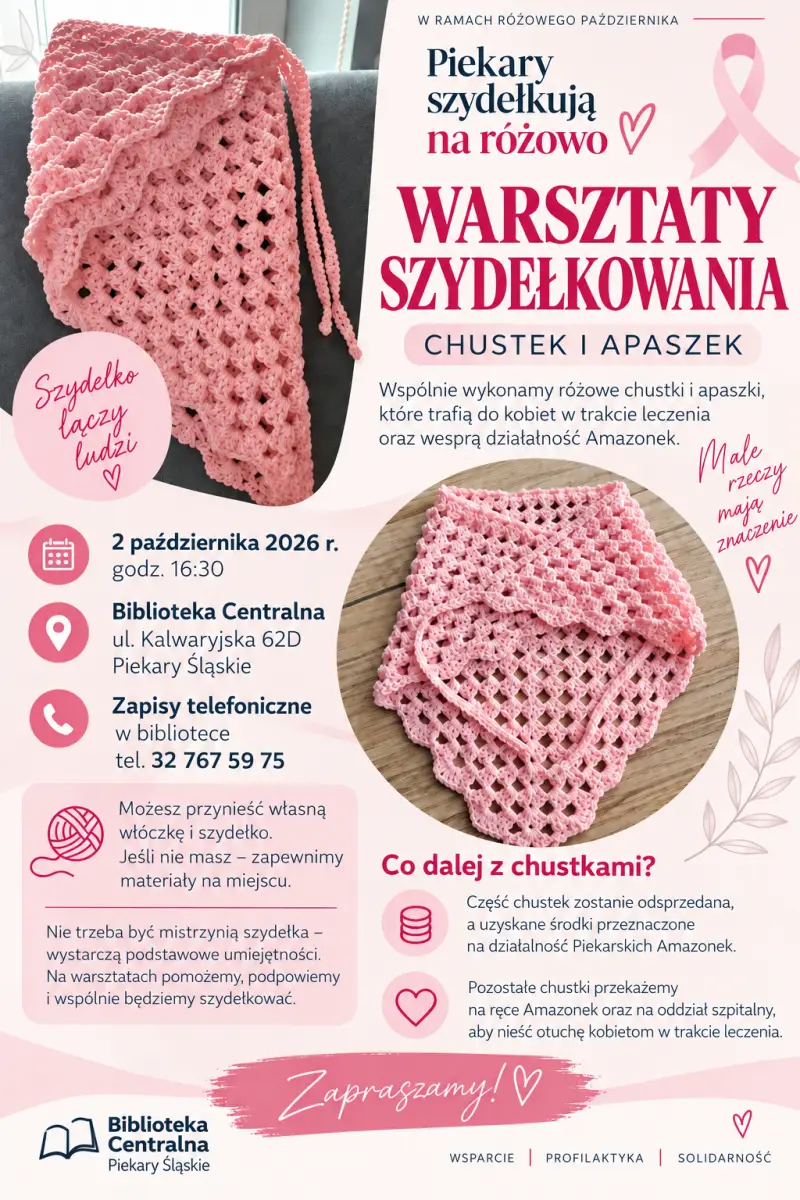 W RAMACH RÓŻOWEGO PAŹDZIERNIKA

Piekary szydełkują na różowo

WARSZTATY SZYDEŁKOWANIA

CHUSTEK I APASZEK

Wspólnie wykonamy różowe chustki i apaszki, które trafią do kobiet w trakcie leczenia oraz wesprą działalność Amazonek.

Szydełko łączy ludzi

Małe rzeczy mają znaczenie

2 października 2026 r.
godz. 16:30

Biblioteka Centralna
ul. Kalwaryjska 62D
Piekary Śląskie

Zapisy telefoniczne
w bibliotece
tel. 32 767 59 75

Możesz przynieść własną włóczkę i szydełko. Jeśli nie masz – zapewnimy materiały na miejscu.

Nie trzeba być mistrzynią szydełka – wystarczą podstawowe umiejętności. Na warsztatach pomożemy, podpowiemy i wspólnie będziemy szydełkować.

Co dalej z chustkami?

Część chustek zostanie odsprzedana, a uzyskane środki przeznaczone na działalność Piekarskich Amazonek.

Pozostałe chustki przekażemy na ręce Amazonek oraz na oddział szpitalny, aby nieść otuchę kobietom w trakcie leczenia.

Zapraszamy!

Biblioteka Centralna
Piekary Śląskie

WSPARCIE | PROFILAKTYKA | SOLIDARNOŚĆ